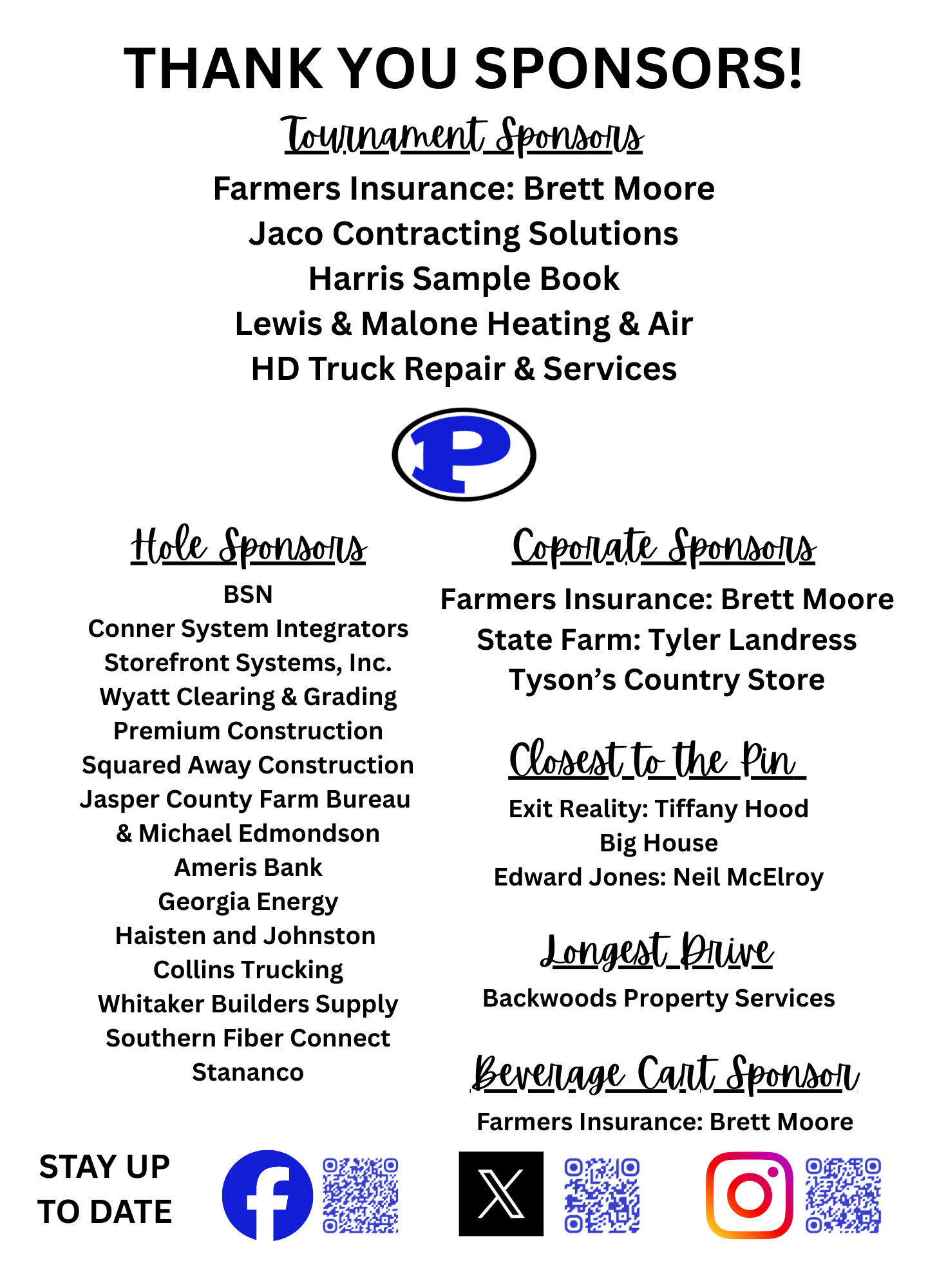 THANK YOU SPONSORS!

Tournament Sponsors

Farmers Insurance: Brett Moore
Jaco Contracting Solutions
Harris Sample Book
Lewis & Malone Heating & Air
HD Truck Repair & Services

P

Hole Sponsors

BSN
Conner System Integrators
Storefront Systems, Inc.
Wyatt Clearing & Grading
Premium Construction
Squared Away Construction
Jasper County Farm Bureau & Michael Edmondson
Ameris Bank
Georgia Energy
Haisten and Johnston
Collins Trucking
Whitaker Builders Supply
Southern Fiber Connect
Stananco

Coporate Sponsors

Farmers Insurance: Brett Moore
State Farm: Tyler Landress
Tyson's Country Store

Closest to the Pin

Exit Reality: Tiffany Hood
Big House
Edward Jones: Neil McElroy

Longest Drive

Backwoods Property Services

Beverage Cart Sponsor

Farmers Insurance: Brett Moore

STAY UP TO DATE